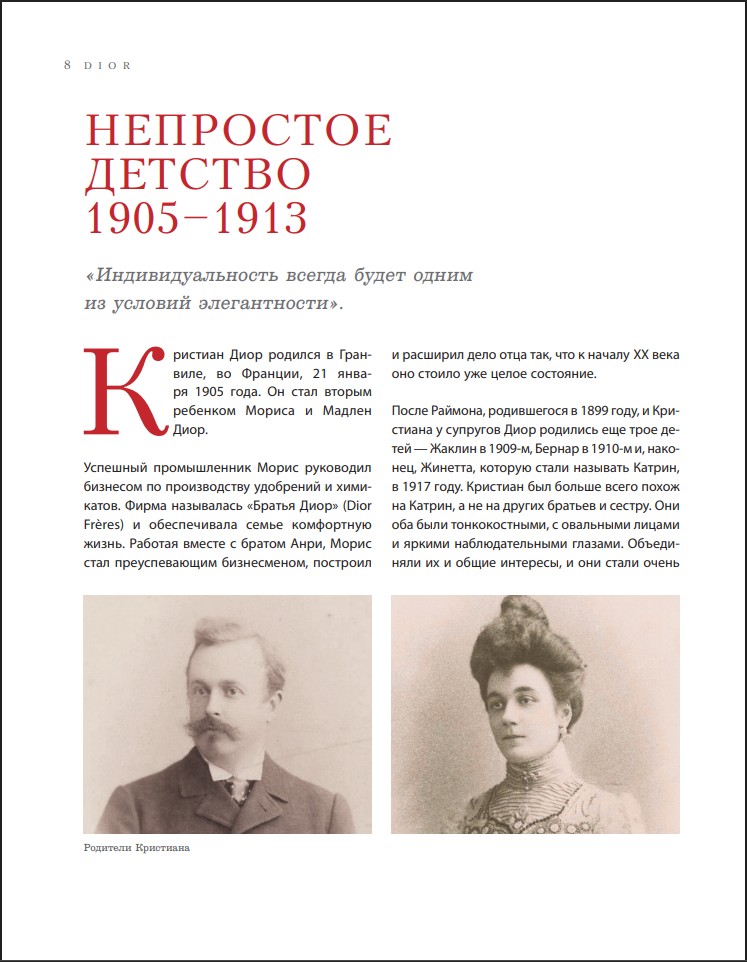 8 DIOR

НЕПРОСТОЕ ДЕТСТВО 1905–1913

«Индивидуальность всегда будет одним из условий элегантности».

Кристиан Диор родился в Гранвиле, во Франции, 21 января 1905 года. Он стал вторым ребенком Мориса и Мадлен Диор.

Успешный промышленник Морис руководил бизнесом по производству удобрений и химикатов. Фирма называлась «Братья Диор» (Dior Frères) и обеспечивала семье комфортную жизнь. Работая вместе с братом Анри, Морис стал преуспевающим бизнесменом, построил и расширил дело отца так, что к началу XX века оно стоило уже целое состояние.

После Раймона, родившегося в 1899 году, и Кристиана у супругов Диор родились еще трое детей — Жаклин в 1909-м, Бернар в 1910-м и, наконец, Жинетта, которую стали называть Катрин, в 1917 году. Кристиан был больше всего похож на Катрин, а не на других братьев и сестру. Они оба были тонкокостными, с овальными лицами и яркими наблюдательными глазами. Объединяли их и общие интересы, и они стали очень

Родители Кристиана